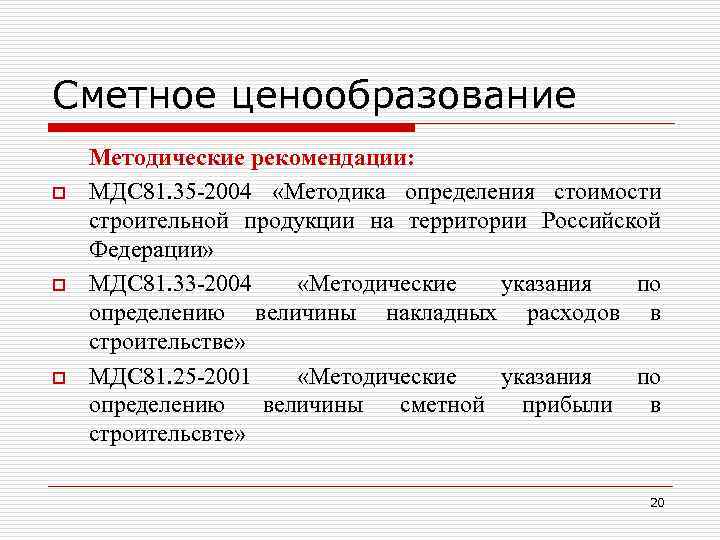 Сметное ценообразование

Методические рекомендации:

МДС81.35-2004 «Методика определения стоимости строительной продукции на территории Российской Федерации»

МДС81.33-2004 «Методические указания по определению величины накладных расходов в строительстве»

МДС81.25-2001 «Методические указания по определению величины сметной прибыли в строительсвте»

20